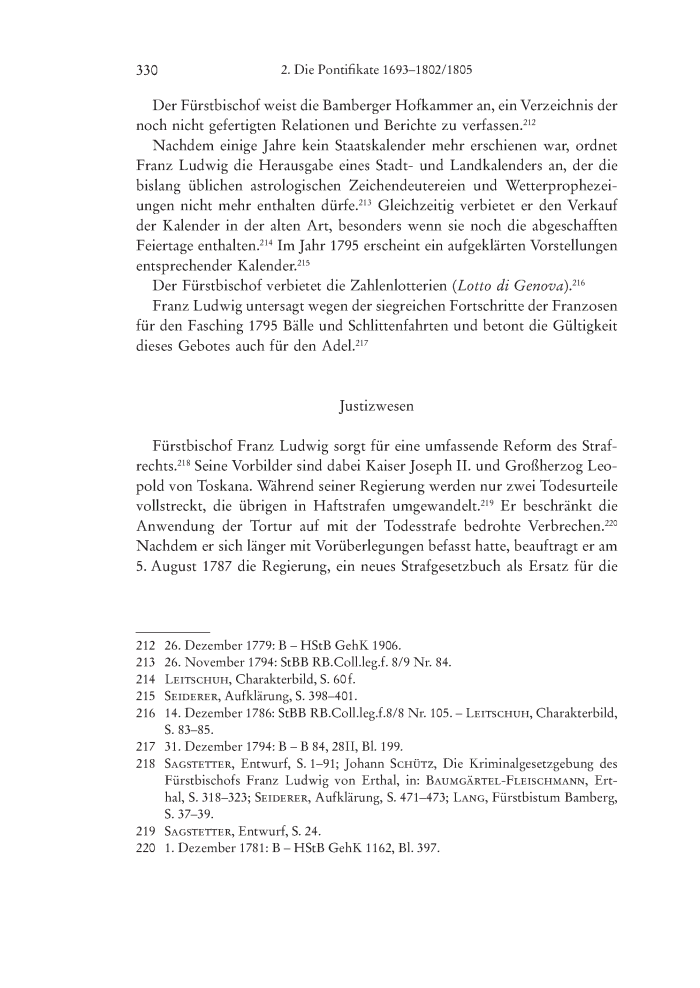 330 2. Die Pontifikate 1693–1802/1805

Der Fürstbischof weist die Bamberger Hofkammer an, ein Verzeichnis der noch nicht gefertigten Relationen und Berichte zu verfassen.$^{212}$

Nachdem einige Jahre kein Staatskalender mehr erschienen war, ordnet Franz Ludwig die Herausgabe eines Stadt- und Landkalenders an, der die bislang üblichen astrologischen Zeichendeutereien und Wetterprophezeiungen nicht mehr enthalten dürfe.$^{213}$ Gleichzeitig verbietet er den Verkauf der Kalender in der alten Art, besonders wenn sie noch die abgeschafften Feiertage enthalten.$^{214}$ Im Jahr 1795 erscheint ein aufgeklärten Vorstellungen entsprechender Kalender.$^{215}$

Der Fürstbischof verbietet die Zahlenlotterien (Lotto di Genova).$^{216}$

Franz Ludwig untersagt wegen der siegreichen Fortschritte der Franzosen für den Fasching 1795 Bälle und Schlittenfahrten und betont die Gültigkeit dieses Gebotes auch für den Adel.$^{217}$

Justizwesen

Fürstbischof Franz Ludwig sorgt für eine umfassende Reform des Strafrechts.$^{218}$ Seine Vorbilder sind dabei Kaiser Joseph II. und Großherzog Leopold von Toskana. Während seiner Regierung werden nur zwei Todesurteile vollstreckt, die übrigen in Haftstrafen umgewandelt.$^{219}$ Er beschränkt die Anwendung der Tortur auf mit der Todesstrafe bedrohte Verbrechen.$^{220}$ Nachdem er sich länger mit Vorüberlegungen befasst hatte, beauftragt er am 5. August 1787 die Regierung, ein neues Strafgesetzbuch als Ersatz für die

212 26. Dezember 1779: B – HStB GehK 1906.
213 26. November 1794: StBB RB.Coll.leg.f. 8/9 Nr. 84.
214 Leitschuh, Charakterbild, S. 60f.
215 Seiderer, Aufklärung, S. 398–401.
216 14. Dezember 1786: StBB RB.Coll.leg.f.8/8 Nr. 105. – Leitschuh, Charakterbild, S. 83–85.
217 31. Dezember 1794: B – B 84, 28II, Bl. 199.
218 Sagstetter, Entwurf, S. 1–91; Johann Schütz, Die Kriminalgesetzgebung des Fürstbischofs Franz Ludwig von Erthal, in: Baumgärtel-Fleischmann, Erthal, S. 318–323; Seiderer, Aufklärung, S. 471–473; Lang, Fürstbistum Bamberg, S. 37–39.
219 Sagstetter, Entwurf, S. 24.
220 1. Dezember 1781: B – HStB GehK 1162, Bl. 397.